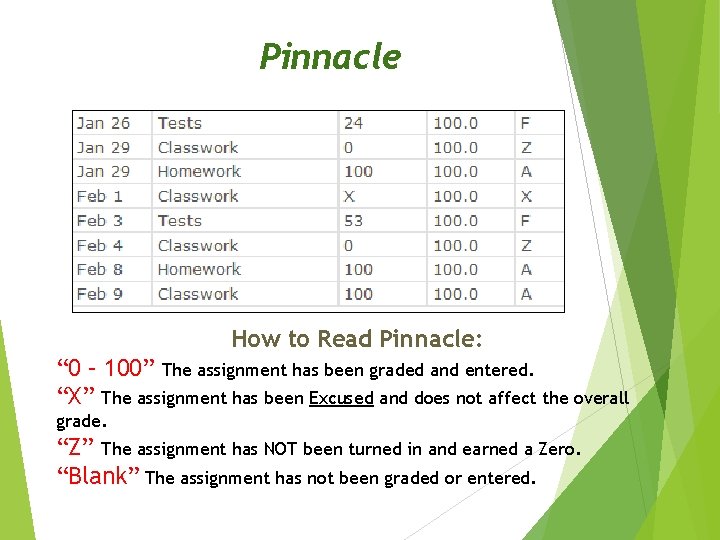 Pinnacle

| Jan 26 | Tests | 24 | 100.0 | F |
|---|---|---|---|---|
| Jan 29 | Classwork | 0 | 100.0 | Z |
| Jan 29 | Homework | 100 | 100.0 | A |
| Feb 1 | Classwork | X | 100.0 | X |
| Feb 3 | Tests | 53 | 100.0 | F |
| Feb 4 | Classwork | 0 | 100.0 | Z |
| Feb 8 | Homework | 100 | 100.0 | A |
| Feb 9 | Classwork | 100 | 100.0 | A |

How to Read Pinnacle:

“0 – 100” The assignment has been graded and entered.

“X” The assignment has been Excused and does not affect the overall grade.

“Z” The assignment has NOT been turned in and earned a Zero.

“Blank” The assignment has not been graded or entered.